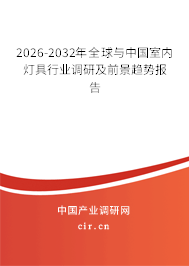 2026-2032年全球与中国室内灯具行业调研及前景趋势报告

中国产业调研网

cir.cn